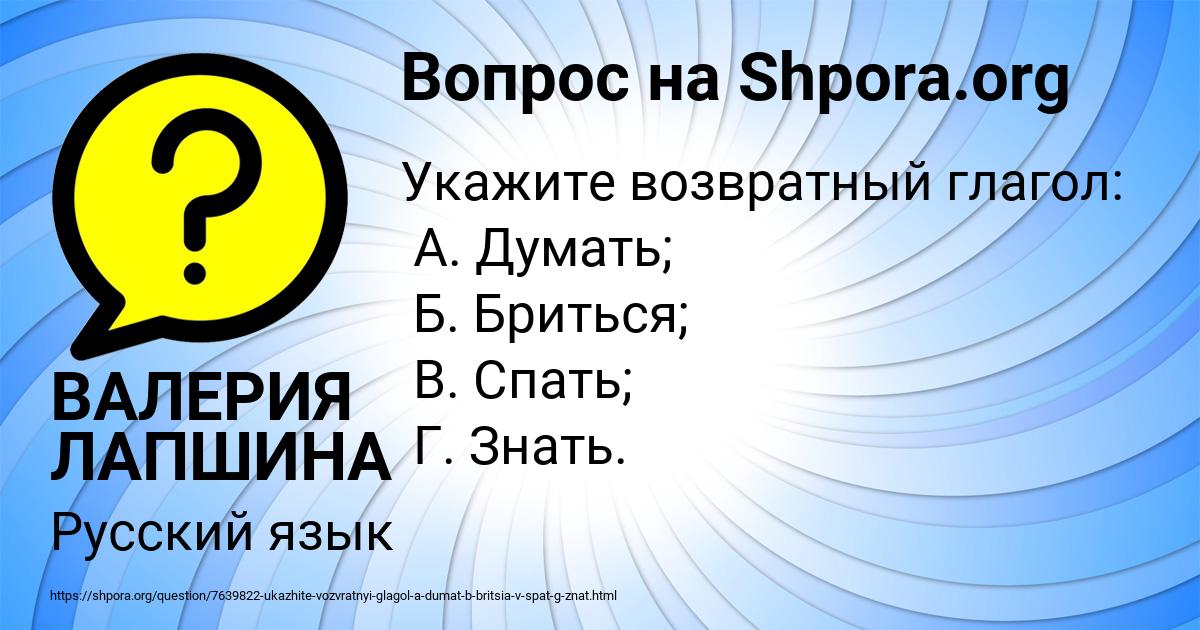 Вопрос на Shpora.org

Укажите возвратный глагол:
А. Думать;
Б. Бриться;
В. Спать;
Г. Знать.

ВАЛЕРИЯ ЛАПШИНА

Русский язык

https://shpora.org/question/7639822-ukazhite-vozvratnyi-glagol-a-dumat-b-britsia-v-spat-g-znat.html